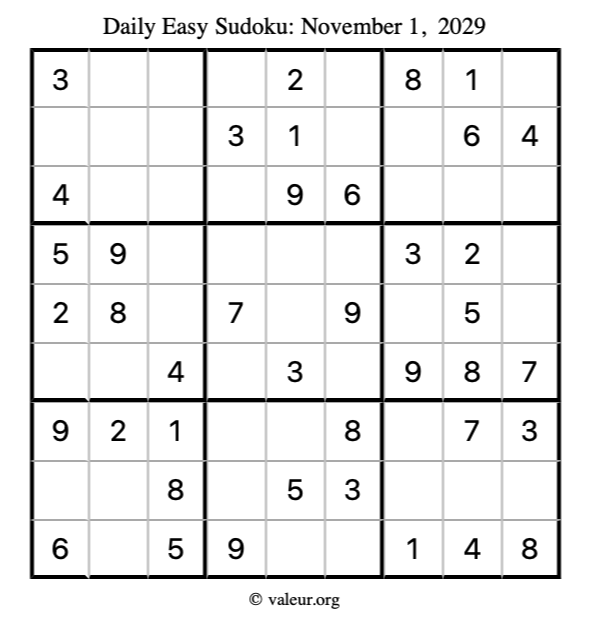 Daily Easy Sudoku: November 1, 2029

| 3 | | | | 2 | | 8 | 1 | |
|---|---|---|---|---|---|---|---|---|
| | | | 3 | 1 | | | 6 | 4 |
| 4 | | | | 9 | 6 | | | |
| 5 | 9 | | | | | 3 | 2 | |
| 2 | 8 | | 7 | | 9 | | 5 | |
| | | 4 | | 3 | | 9 | 8 | 7 |
| 9 | 2 | 1 | | | 8 | | 7 | 3 |
| | | 8 | | 5 | 3 | | | |
| 6 | | 5 | 9 | | | 1 | 4 | 8 |

© valeur.org